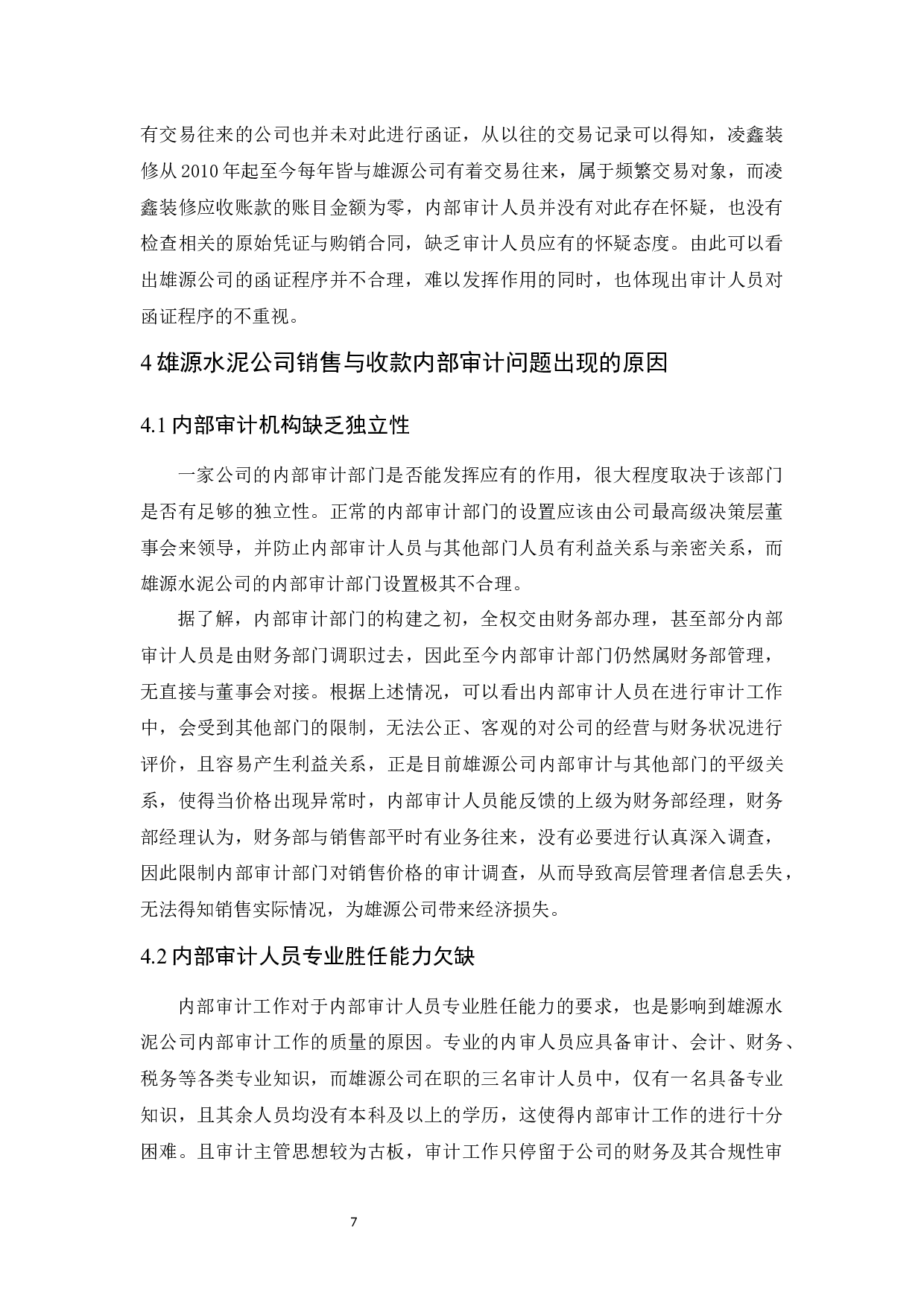 有交易往来的公司也并未对此进行函证，从以往的交易记录可以得知，凌鑫装修从 2010 年起至今每年皆与雄源公司有着交易往来，属于频繁交易对象，而凌鑫装修应收账款的账目金额为零，内部审计人员并没有对此存在怀疑，也没有检查相关的原始凭证与购销合同，缺乏审计人员应有的怀疑态度。由此可以看出雄源公司的函证程序并不合理，难以发挥作用的同时，也体现出审计人员对函证程序的不重视。

4 雄源水泥公司销售与收款内部审计问题出现的原因

4.1 内部审计机构缺乏独立性

一家公司的内部审计部门是否能发挥应有的作用，很大程度取决于该部门是否有足够的独立性。正常的内部审计部门的设置应该由公司最高级决策层董事会来领导，并防止内部审计人员与其他部门人员有利益关系与亲密关系，而雄源水泥公司的内部审计部门设置极其不合理。

据了解，内部审计部门的构建之初，全权交由财务部办理，甚至部分内部审计人员是由财务部门调职过去，因此至今内部审计部门仍然属财务部管理，无直接与董事会对接。根据上述情况，可以看出内部审计人员在进行审计工作中，会受到其他部门的限制，无法公正、客观的对公司的经营与财务状况进行评价，且容易产生利益关系，正是目前雄源公司内部审计与其他部门的平级关系，使得当价格出现异常时，内部审计人员能反馈的上级为财务部经理，财务部经理认为，财务部与销售部平时有业务往来，没有必要进行认真深入调查，因此限制内部审计部门对销售价格的审计调查，从而导致高层管理者信息丢失，无法得知销售实际情况，为雄源公司带来经济损失。

4.2 内部审计人员专业胜任能力欠缺

内部审计工作对于内部审计人员专业胜任能力的要求，也是影响到雄源水泥公司内部审计工作的质量的原因。专业的内审人员应具备审计、会计、财务、税务等各类专业知识，而雄源公司在职的三名审计人员中，仅有一名具备专业知识，且其余人员均没有本科及以上的学历，这使得内部审计工作的进行十分困难。且审计主管思想较为古板，审计工作只停留于公司的财务及其合规性审

7